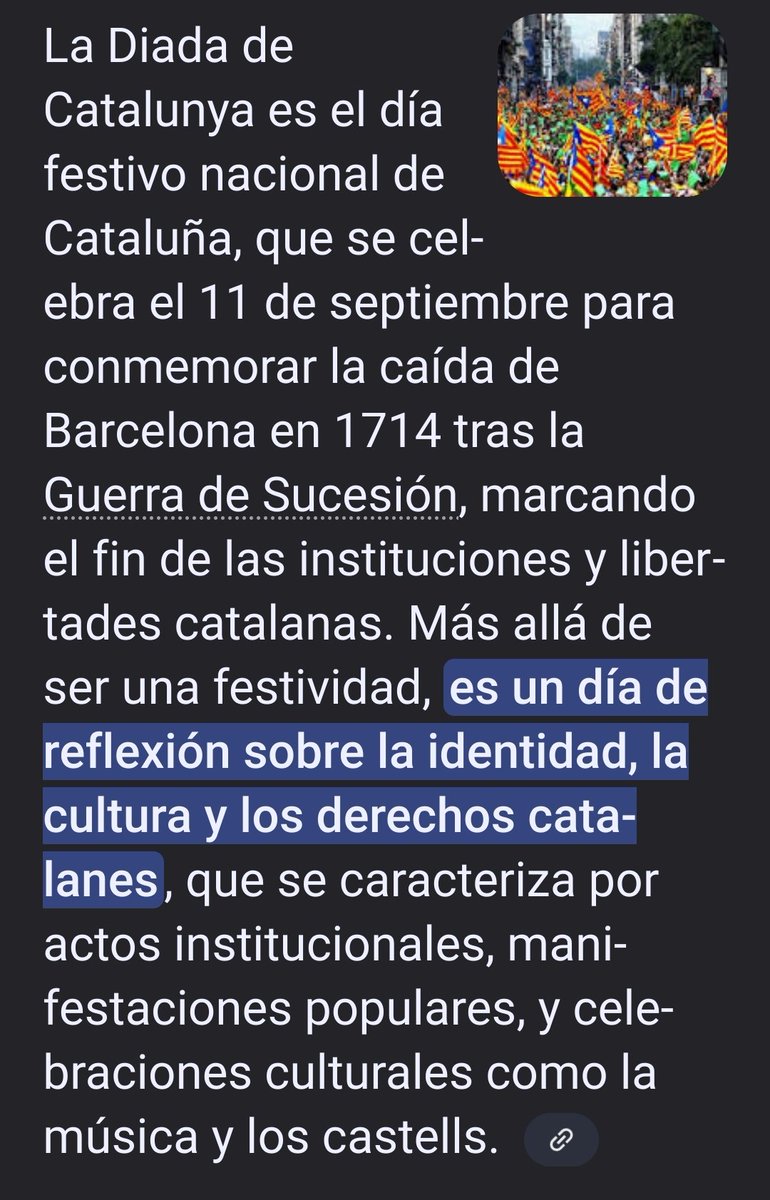 La Diada de Catalunya es el día festivo nacional de Cataluña, que se celebra el 11 de septiembre para conmemorar la caída de Barcelona en 1714 tras la Guerra de Sucesión, marcando el fin de las instituciones y libertades catalanas. Más allá de ser una festividad, es un día de reflexión sobre la identidad, la cultura y los derechos catalanes, que se caracteriza por actos institucionales, manifestaciones populares, y celebraciones culturales como la música y los castells.